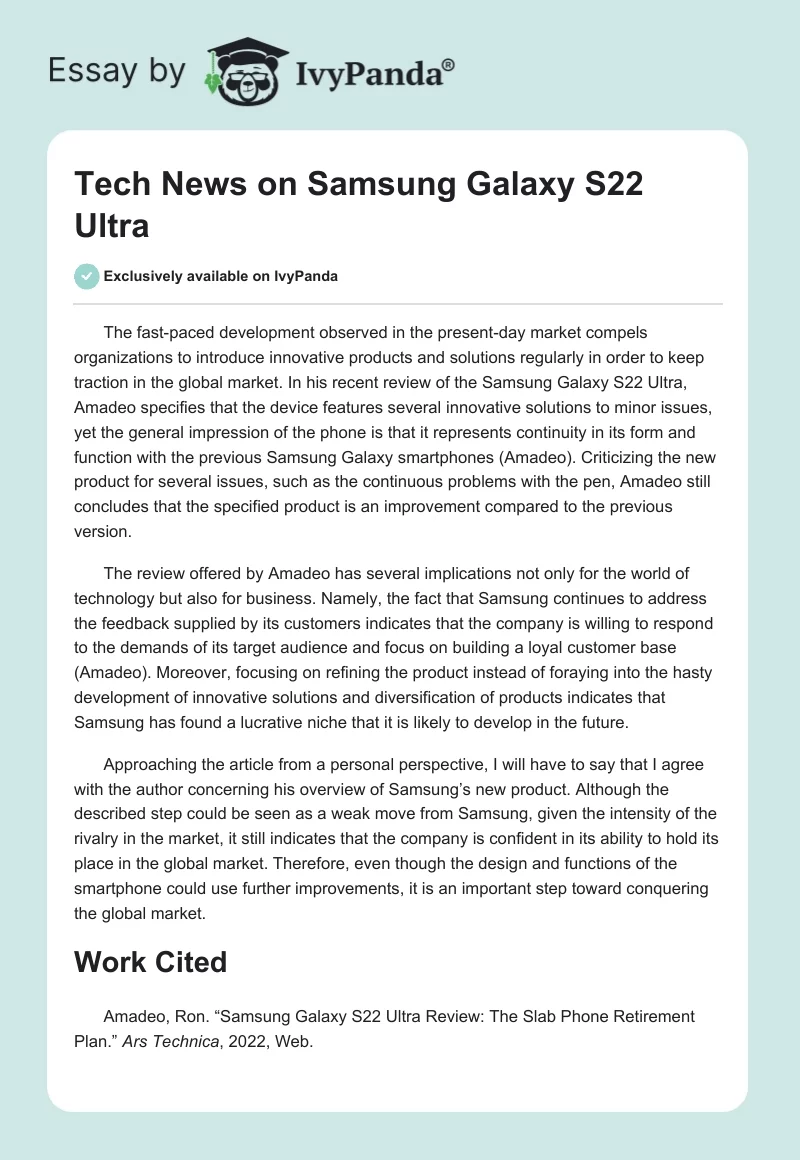 Essay by IvyPanda®

Tech News on Samsung Galaxy S22 Ultra

Exclusively available on IvyPanda

The fast-paced development observed in the present-day market compels organizations to introduce innovative products and solutions regularly in order to keep traction in the global market. In his recent review of the Samsung Galaxy S22 Ultra, Amadeo specifies that the device features several innovative solutions to minor issues, yet the general impression of the phone is that it represents continuity in its form and function with the previous Samsung Galaxy smartphones (Amadeo). Criticizing the new product for several issues, such as the continuous problems with the pen, Amadeo still concludes that the specified product is an improvement compared to the previous version.

The review offered by Amadeo has several implications not only for the world of technology but also for business. Namely, the fact that Samsung continues to address the feedback supplied by its customers indicates that the company is willing to respond to the demands of its target audience and focus on building a loyal customer base (Amadeo). Moreover, focusing on refining the product instead of foraying into the hasty development of innovative solutions and diversification of products indicates that Samsung has found a lucrative niche that it is likely to develop in the future.

Approaching the article from a personal perspective, I will have to say that I agree with the author concerning his overview of Samsung's new product. Although the described step could be seen as a weak move from Samsung, given the intensity of the rivalry in the market, it still indicates that the company is confident in its ability to hold its place in the global market. Therefore, even though the design and functions of the smartphone could use further improvements, it is an important step toward conquering the global market.

Work Cited

Amadeo, Ron. "Samsung Galaxy S22 Ultra Review: The Slab Phone Retirement Plan." Ars Technica, 2022, Web.